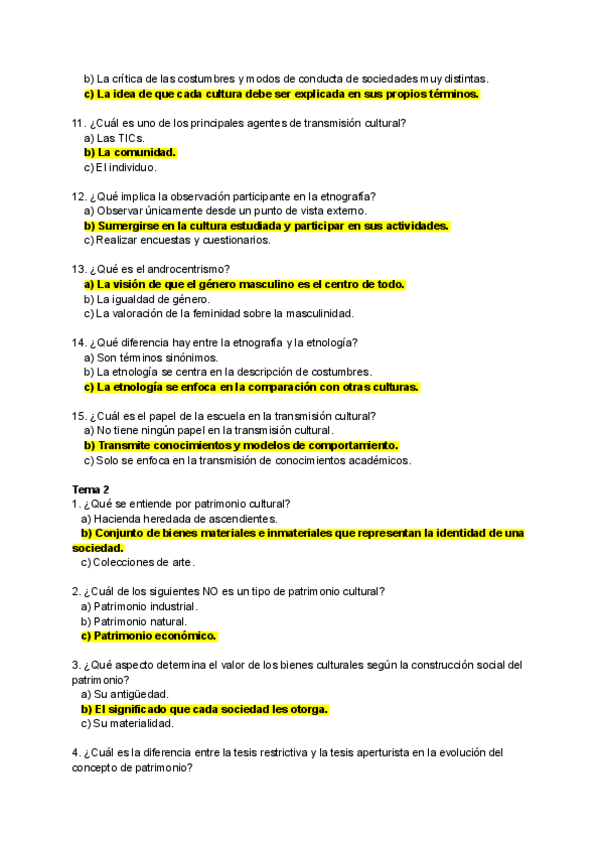 b) La crítica de las costumbres y modos de conducta de sociedades muy distintas.
c) La idea de que cada cultura debe ser explicada en sus propios términos.

11. ¿Cuál es uno de los principales agentes de transmisión cultural?
a) Las TICs.
b) La comunidad.
c) El individuo.

12. ¿Qué implica la observación participante en la etnografía?
a) Observar únicamente desde un punto de vista externo.
b) Sumergirse en la cultura estudiada y participar en sus actividades.
c) Realizar encuestas y cuestionarios.

13. ¿Qué es el androcentrismo?
a) La visión de que el género masculino es el centro de todo.
b) La igualdad de género.
c) La valoración de la feminidad sobre la masculinidad.

14. ¿Qué diferencia hay entre la etnografía y la etnología?
a) Son términos sinónimos.
b) La etnología se centra en la descripción de costumbres.
c) La etnología se enfoca en la comparación con otras culturas.

15. ¿Cuál es el papel de la escuela en la transmisión cultural?
a) No tiene ningún papel en la transmisión cultural.
b) Transmite conocimientos y modelos de comportamiento.
c) Solo se enfoca en la transmisión de conocimientos académicos.

Tema 2
1. ¿Qué se entiende por patrimonio cultural?
a) Hacienda heredada de ascendientes.
b) Conjunto de bienes materiales e inmateriales que representan la identidad de una sociedad.
c) Colecciones de arte.

2. ¿Cuál de los siguientes NO es un tipo de patrimonio cultural?
a) Patrimonio industrial.
b) Patrimonio natural.
c) Patrimonio económico.

3. ¿Qué aspecto determina el valor de los bienes culturales según la construcción social del patrimonio?
a) Su antigüedad.
b) El significado que cada sociedad les otorga.
c) Su materialidad.

4. ¿Cuál es la diferencia entre la tesis restrictiva y la tesis aperturista en la evolución del concepto de patrimonio?